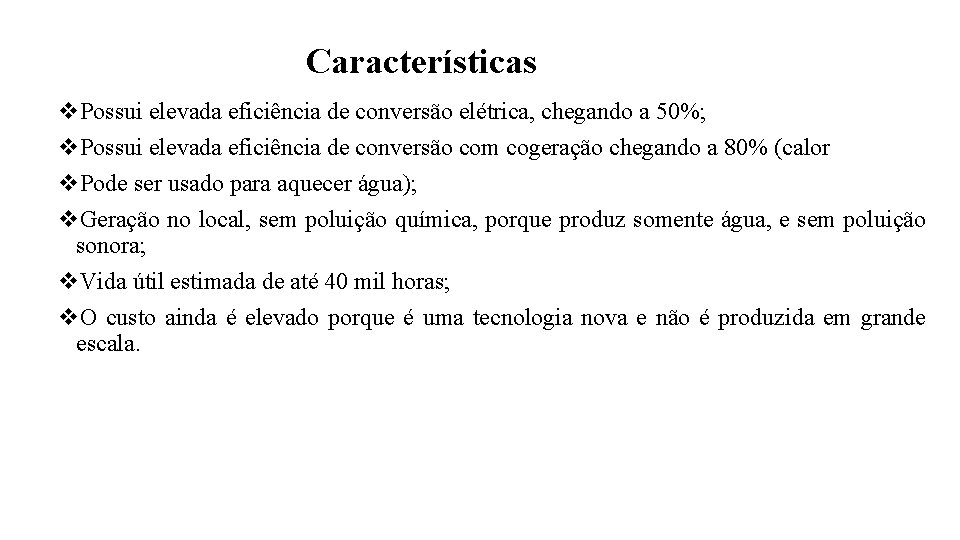 Características

❖Possui elevada eficiência de conversão elétrica, chegando a 50%;

❖Possui elevada eficiência de conversão com cogeração chegando a 80% (calor

❖Pode ser usado para aquecer água);

❖Geração no local, sem poluição química, porque produz somente água, e sem poluição sonora;

❖Vida útil estimada de até 40 mil horas;

❖O custo ainda é elevado porque é uma tecnologia nova e não é produzida em grande escala.